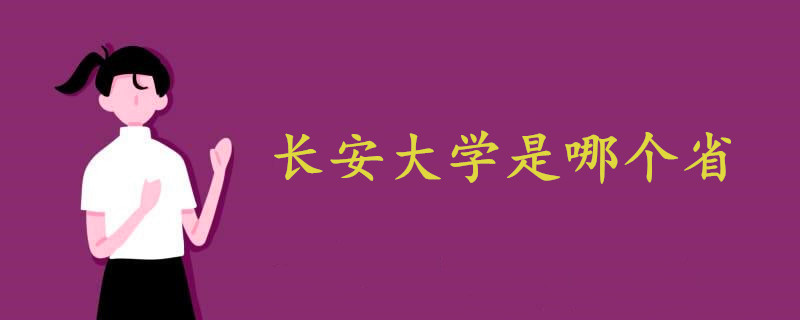 长安大学是哪个省